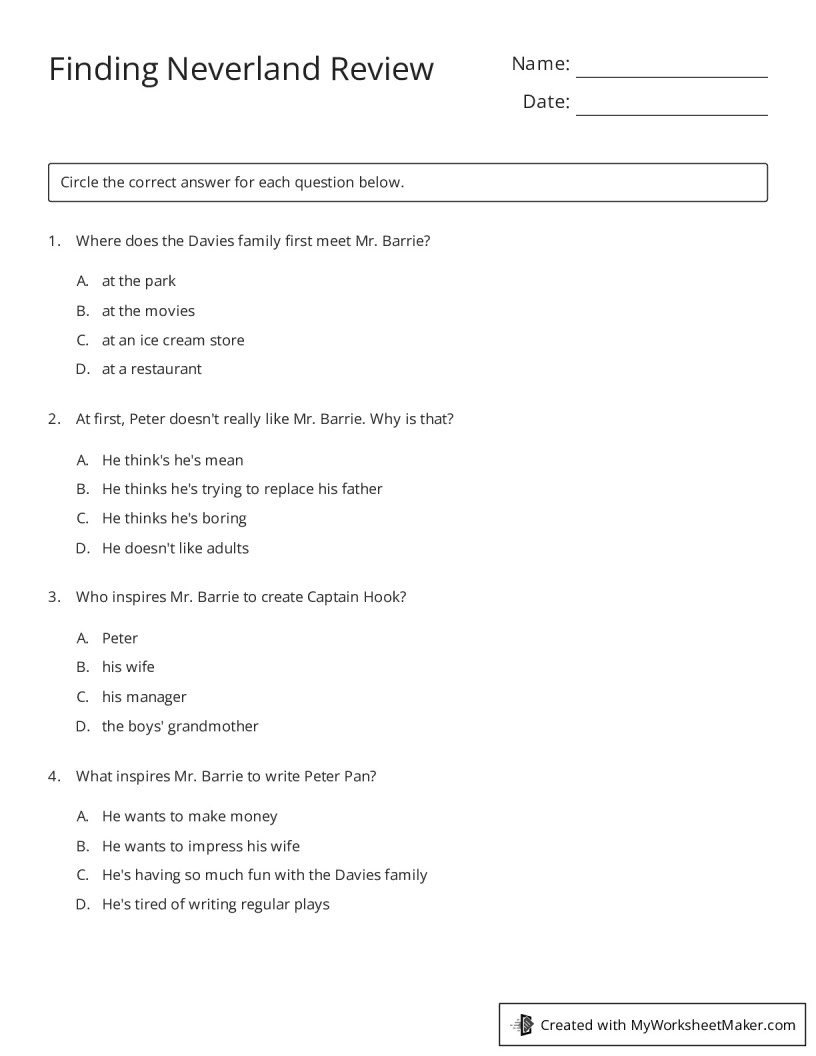 Finding Neverland Review

Name: 

Date: 

Circle the correct answer for each question below.

1. Where does the Davies family first meet Mr. Barrie?

A. at the park
B. at the movies
C. at an ice cream store
D. at a restaurant

2. At first, Peter doesn't really like Mr. Barrie. Why is that?

A. He think's he's mean
B. He thinks he's trying to replace his father
C. He thinks he's boring
D. He doesn't like adults

3. Who inspires Mr. Barrie to create Captain Hook?

A. Peter
B. his wife
C. his manager
D. the boys' grandmother

4. What inspires Mr. Barrie to write Peter Pan?

A. He wants to make money
B. He wants to impress his wife
C. He's having so much fun with the Davies family
D. He's tired of writing regular plays

Created with MyWorksheetMaker.com